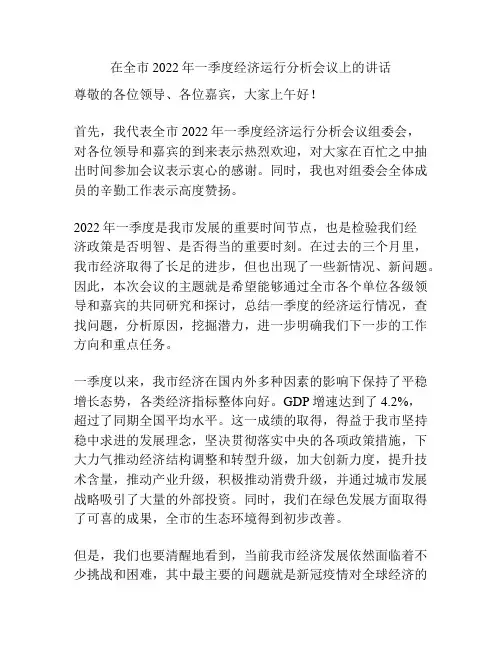 在全市 2022 年一季度经济运行分析会议上的讲话

尊敬的各位领导、各位嘉宾，大家上午好！

首先，我代表全市 2022 年一季度经济运行分析会议组委会，对各位领导和嘉宾的到来表示热烈欢迎，对大家在百忙之中抽出时间参加会议表示衷心的感谢。同时，我也对组委会全体成员的辛勤工作表示高度赞扬。

2022 年一季度是我市发展的重要时间节点，也是检验我们经济政策是否明智、是否得当的重要时刻。在过去的三个月里，我市经济取得了长足的进步，但也出现了一些新情况、新问题。因此，本次会议的主题就是希望能够通过全市各个单位各级领导和嘉宾的共同研究和探讨，总结一季度的经济运行情况，查找问题，分析原因，挖掘潜力，进一步明确我们下一步的工作方向和重点任务。

一季度以来，我市经济在国内外多种因素的影响下保持了平稳增长态势，各类经济指标整体向好。GDP 增速达到了 4.2%，超过了同期全国平均水平。这一成绩的取得，得益于我市坚持稳中求进的发展理念，坚决贯彻落实中央的各项政策措施，下大力气推动经济结构调整和转型升级，加大创新力度，提升技术含量，推动产业升级，积极推动消费升级，并通过城市发展战略吸引了大量的外部投资。同时，我们在绿色发展方面取得了可喜的成果，全市的生态环境得到初步改善。

但是，我们也要清醒地看到，当前我市经济发展依然面临着不少挑战和困难，其中最主要的问题就是新冠疫情对全球经济的